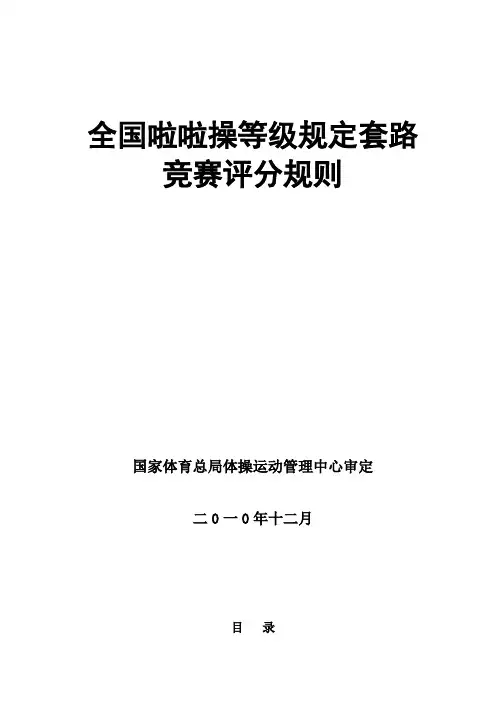 全国啦啦操等级规定套路
竞赛评分规则

国家体育总局体操运动管理中心审定

二0一0年十二月

目 录